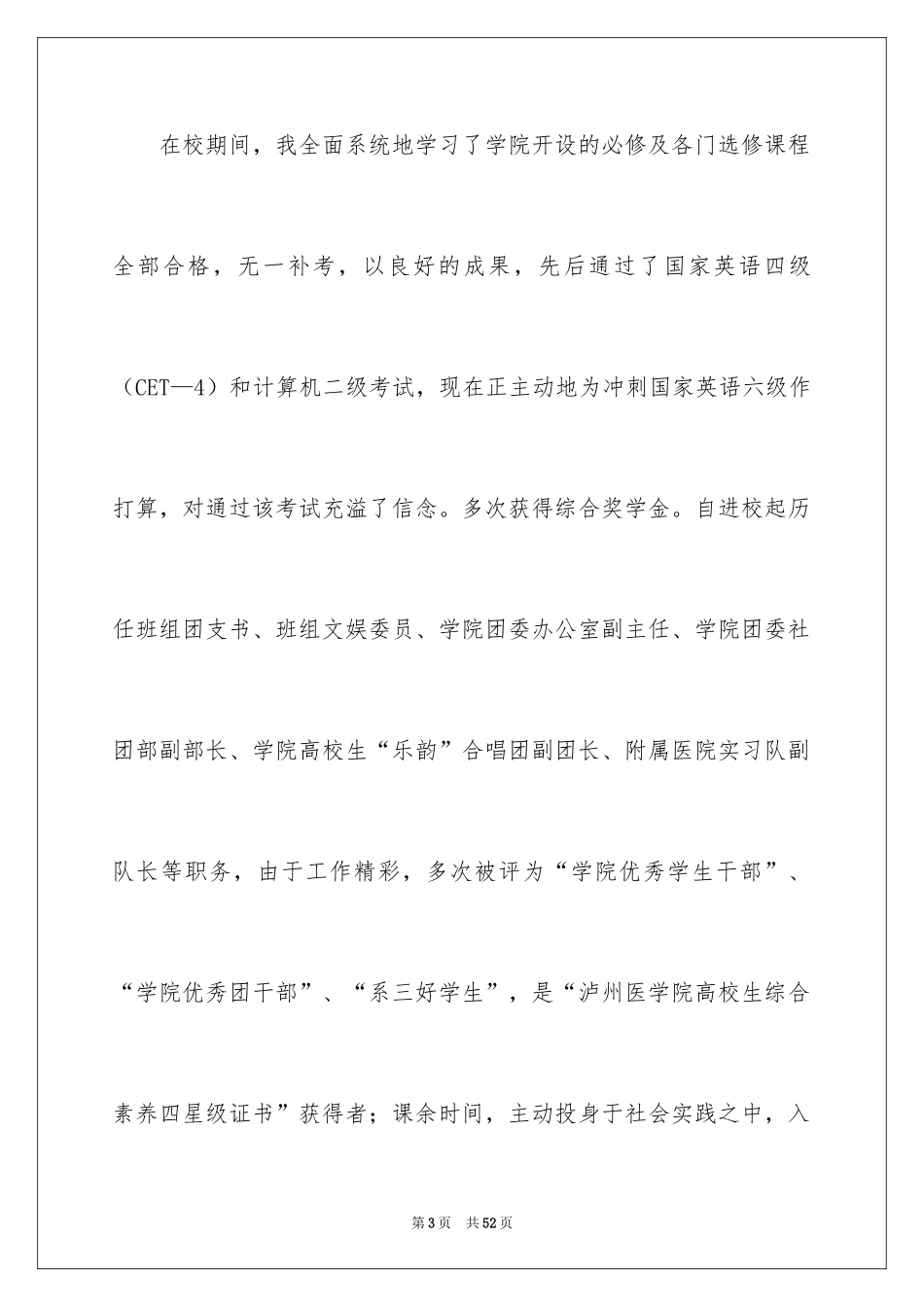 在校期间，我全面系统地学习了学院开设的必修及各门选修课程全部合格，无一补考，以良好的成果，先后通过了国家英语四级（CET—4）和计算机二级考试，现在正主动地为冲刺国家英语六级作打算，对通过该考试充溢了信念。多次获得综合奖学金。自进校起历任班组团支书、班组文娱委员、学院团委办公室副主任、学院团委社团部副部长、学院高校生“乐韵”合唱团副团长、附属医院实习队副队长等职务，由于工作精彩，多次被评为“学院优秀学生干部”、“学院优秀团干部”、“系三好学生”，是“泸州医学院高校生综合素养四星级证书”获得者；课余时间，主动投身于社会实践之中，入

第3页 共52页